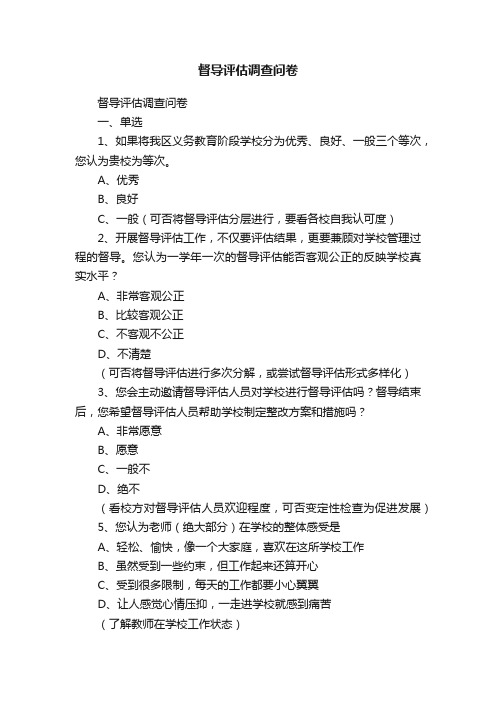 督导评估调查问卷

督导评估调查问卷

一、单选

1、如果将我区义务教育阶段学校分为优秀、良好、一般三个等次，您认为贵校为等次。

A、优秀

B、良好

C、一般（可否将督导评估分层进行，要看各校自我认可度）

2、开展督导评估工作，不仅要评估结果，更要兼顾对学校管理过程的督导。您认为一学年一次的督导评估能否客观公正的反映学校真实水平？

A、非常客观公正

B、比较客观公正

C、不客观不公正

D、不清楚

（可否将督导评估进行多次分解，或尝试督导评估形式多样化）

3、您会主动邀请督导评估人员对学校进行督导评估吗？督导结束后，您希望督导评估人员帮助学校制定整改方案和措施吗？

A、非常愿意

B、愿意

C、一般不

D、绝不

（看校方对督导评估人员欢迎程度，可否变定性检查为促进发展）

5、您认为老师（绝大部分）在学校的整体感受是

A、轻松、愉快，像一个大家庭，喜欢在这所学校工作

B、虽然受到一些约束，但工作起来还算开心

C、受到很多限制，每天的工作都要小心翼翼

D、让人感觉心情压抑，一走进学校就感到痛苦

（了解教师在学校工作状态）